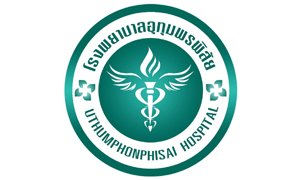 โรงพยาบาลอุทุมพรพิสัย

UTHUMPHONPHISAI HOSPITAL